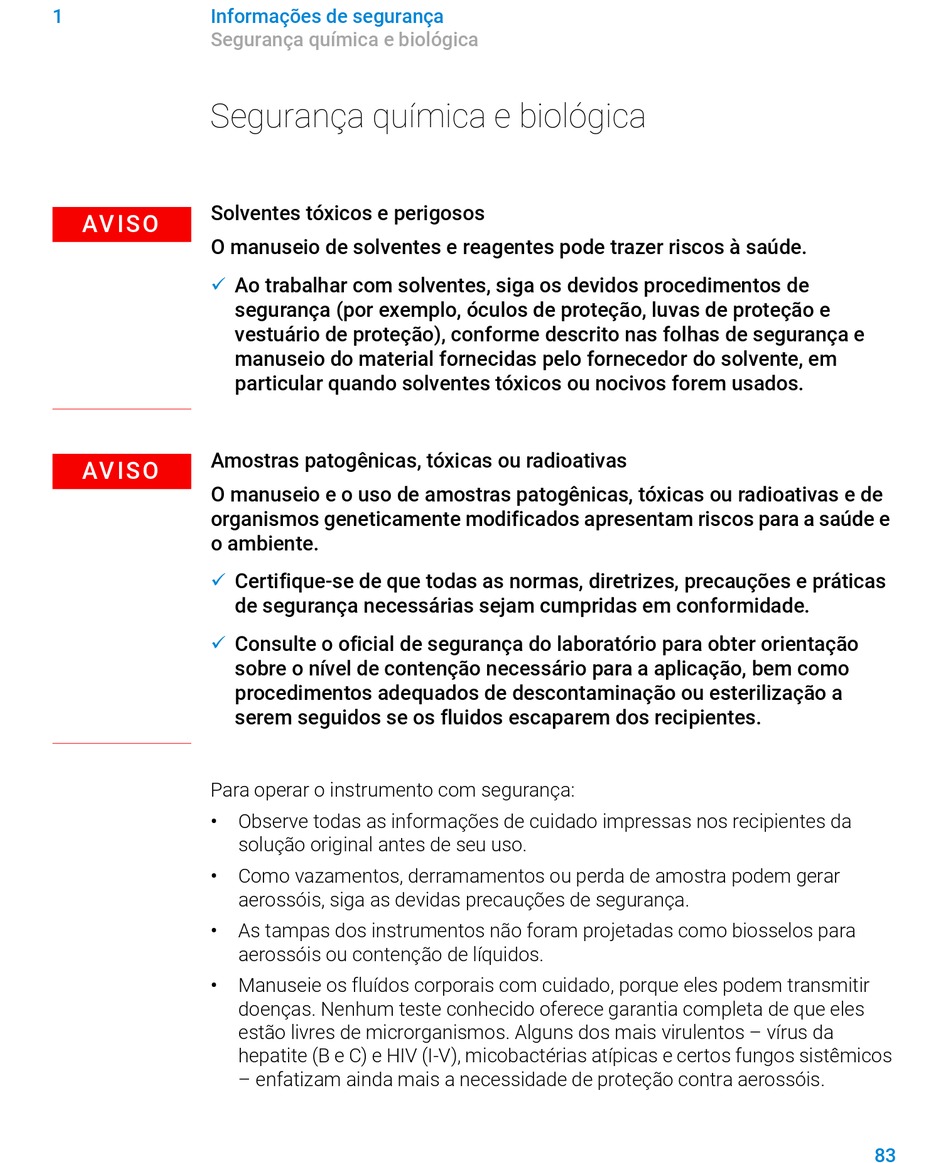 1 Informações de segurança
Segurança química e biológica

Segurança química e biológica

AVISO

Solventes tóxicos e perigosos

O manuseio de solventes e reagentes pode trazer riscos à saúde.

✓ Ao trabalhar com solventes, siga os devidos procedimentos de segurança (por exemplo, óculos de proteção, luvas de proteção e vestuário de proteção), conforme descrito nas folhas de segurança e manuseio do material fornecidas pelo fornecedor do solvente, em particular quando solventes tóxicos ou nocivos forem usados.

AVISO

Amostras patogênicas, tóxicas ou radioativas

O manuseio e o uso de amostras patogênicas, tóxicas ou radioativas e de organismos geneticamente modificados apresentam riscos para a saúde e o ambiente.

✓ Certifique-se de que todas as normas, diretrizes, precauções e práticas de segurança necessárias sejam cumpridas em conformidade.

✓ Consulte o oficial de segurança do laboratório para obter orientação sobre o nível de contenção necessário para a aplicação, bem como procedimentos adequados de descontaminação ou esterilização a serem seguidos se os fluidos escaparem dos recipientes.

Para operar o instrumento com segurança:

• Observe todas as informações de cuidado impressas nos recipientes da solução original antes de seu uso.

• Como vazamentos, derramamentos ou perda de amostra podem gerar aerossóis, siga as devidas precauções de segurança.

• As tampas dos instrumentos não foram projetadas como biosselos para aerossóis ou contenção de líquidos.

• Manuseie os fluídos corporais com cuidado, porque eles podem transmitir doenças. Nenhum teste conhecido oferece garantia completa de que eles estão livres de microrganismos. Alguns dos mais virulentos – vírus da hepatite (B e C) e HIV (I-V), micobactérias atípicas e certos fungos sistêmicos – enfatizam ainda mais a necessidade de proteção contra aerossóis.

83